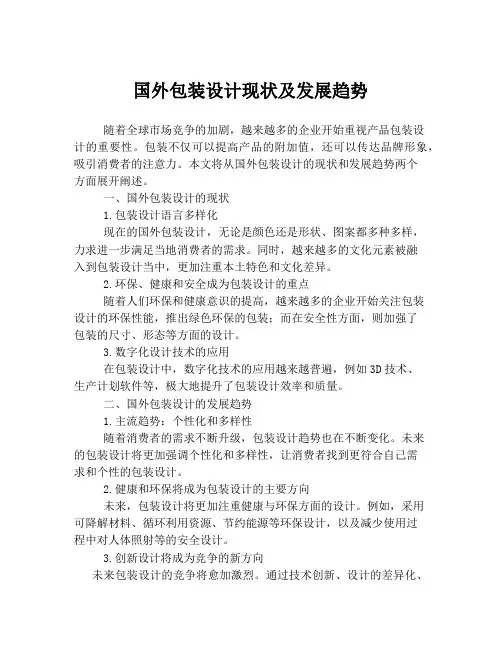 国外包装设计现状及发展趋势

随着全球市场竞争的加剧，越来越多的企业开始重视产品包装设计的重要性。包装不仅可以提高产品的附加值，还可以传达品牌形象，吸引消费者的注意力。本文将从国外包装设计的现状和发展趋势两个方面展开阐述。

一、国外包装设计的现状

1.包装设计语言多样化

现在的国外包装设计，无论是颜色还是形状、图案都多种多样，力求进一步满足当地消费者的需求。同时，越来越多的文化元素被融入到包装设计当中，更加注重本土特色和文化差异。

2.环保、健康和安全成为包装设计的重点

随着人们环保和健康意识的提高，越来越多的企业开始关注包装设计的环保性能，推出绿色环保的包装；而在安全性方面，则加强了包装的尺寸、形态等方面的设计。

3.数字化设计技术的应用

在包装设计中，数字化技术的应用越来越普遍，例如3D技术、生产计划软件等，极大地提升了包装设计效率和质量。

二、国外包装设计的发展趋势

1.主流趋势：个性化和多样性

随着消费者的需求不断升级，包装设计趋势也在不断变化。未来的包装设计将更加强调个性化和多样性，让消费者找到更符合自己需求和个性的包装设计。

2.健康和环保将成为包装设计的主要方向

未来，包装设计将更加注重健康与环保方面的设计。例如，采用可降解材料、循环利用资源、节约能源等环保设计，以及减少使用过程中对人体照射等的安全设计。

3.创新设计将成为竞争的新方向

未来包装设计的竞争将愈加激烈。通过技术创新、设计的差异化、